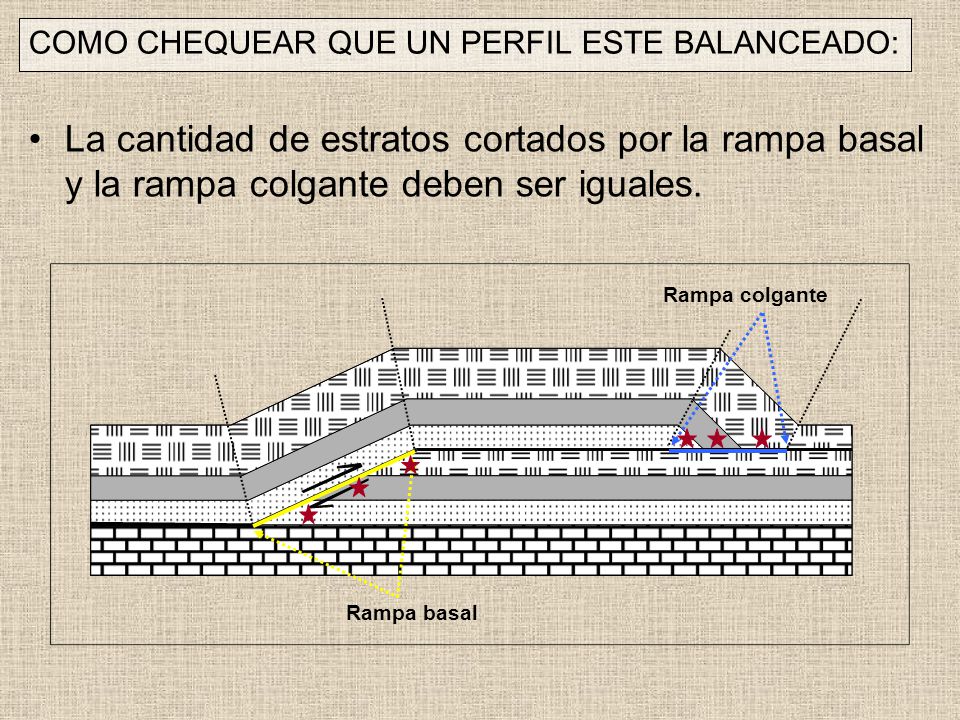 COMO CHEQUEAR QUE UN PERFIL ESTE BALANCEADO:

• La cantidad de estratos cortados por la rampa basal y la rampa colgante deben ser iguales.

Rampa colgante

Rampa basal